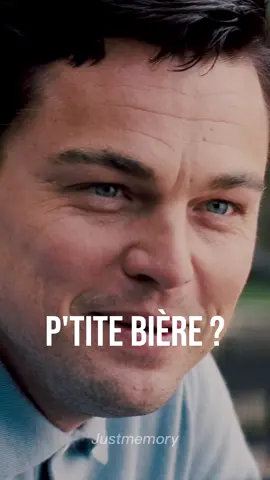 P'TITE BIÈRE ?

Justmemory